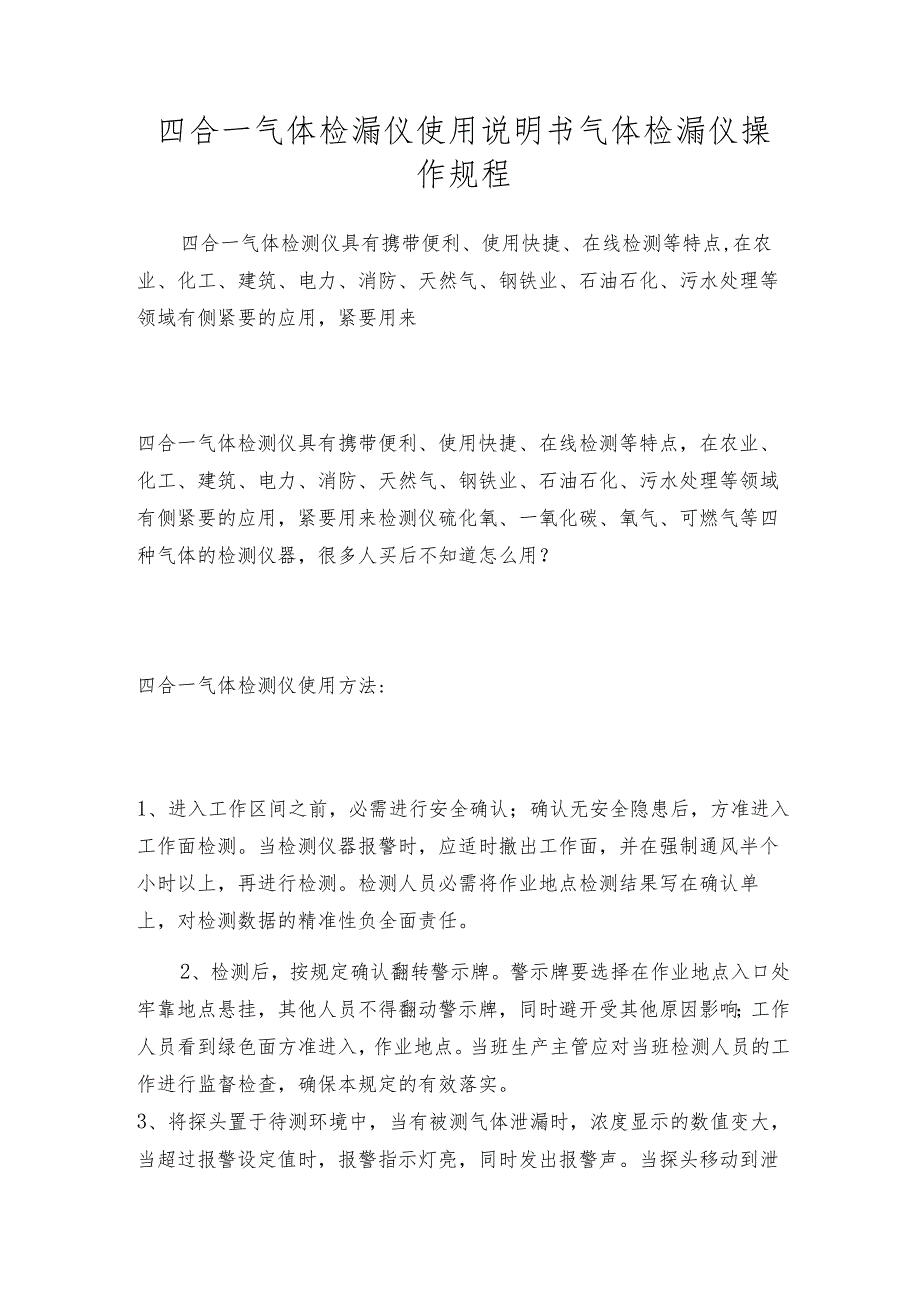 四合一气体检漏仪使用说明书气体检漏仪操作规程

四合一气体检测仪具有携带便利、使用快捷、在线检测等特点,在农业、化工、建筑、电力、消防、天然气、钢铁业、石油石化、污水处理等领域有侧紧要的应用，紧要用来

四合一气体检测仪具有携带便利、使用快捷、在线检测等特点，在农业、化工、建筑、电力、消防、天然气、钢铁业、石油石化、污水处理等领域有侧紧要的应用，紧要用来检测仪硫化氧、一氧化碳、氧气、可燃气等四种气体的检测仪器，很多人买后不知道怎么用？

四合一气体检测仪使用方法：

1、进入工作区间之前，必需进行安全确认；确认无安全隐患后，方准进入工作面检测。当检测仪器报警时，应适时撤出工作面，并在强制通风半个小时以上，再进行检测。检测人员必需将作业地点检测结果写在确认单上，对检测数据的精准性负全面责任。

2、检测后，按规定确认翻转警示牌。警示牌要选择在作业地点入口处牢靠地点悬挂，其他人员不得翻动警示牌，同时避开受其他原因影响;工作人员看到绿色面方准进入，作业地点。当班生产主管应对当班检测人员的工作进行监督检查，确保本规定的有效落实。

3、将探头置于待测环境中，当有被测气体泄漏时，浓度显示的数值变大，当超过报警设定值时，报警指示灯亮，同时发出报警声。当探头移动到泄